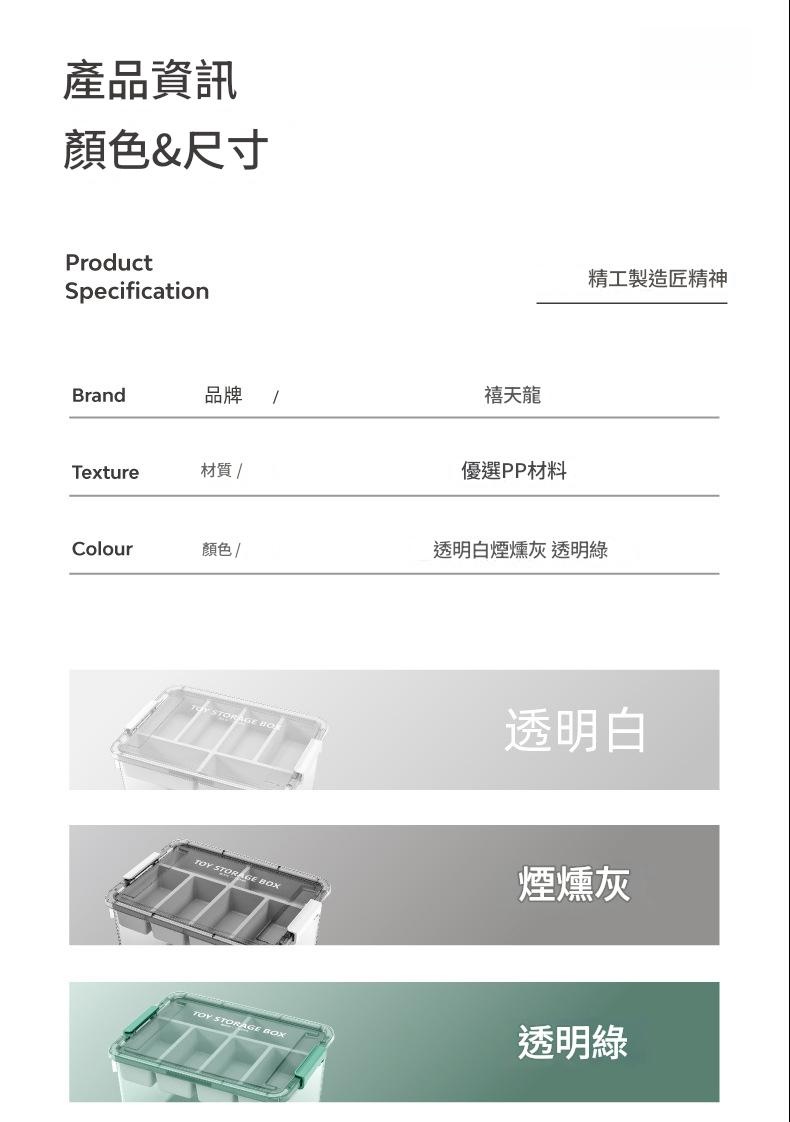 產品資訊
顏色&尺寸

Product Specification

精工製造匠精神

| Brand | 品牌 / | 禧天龍 |
|---|---|---|
| Texture | 材質 / | 優選PP材料 |
| Colour | 顏色 / | 透明白煙燻灰 透明綠 |

TOY STORAGE BOX
透明白

TOY STORAGE BOX
煙燻灰

TOY STORAGE BOX
透明綠